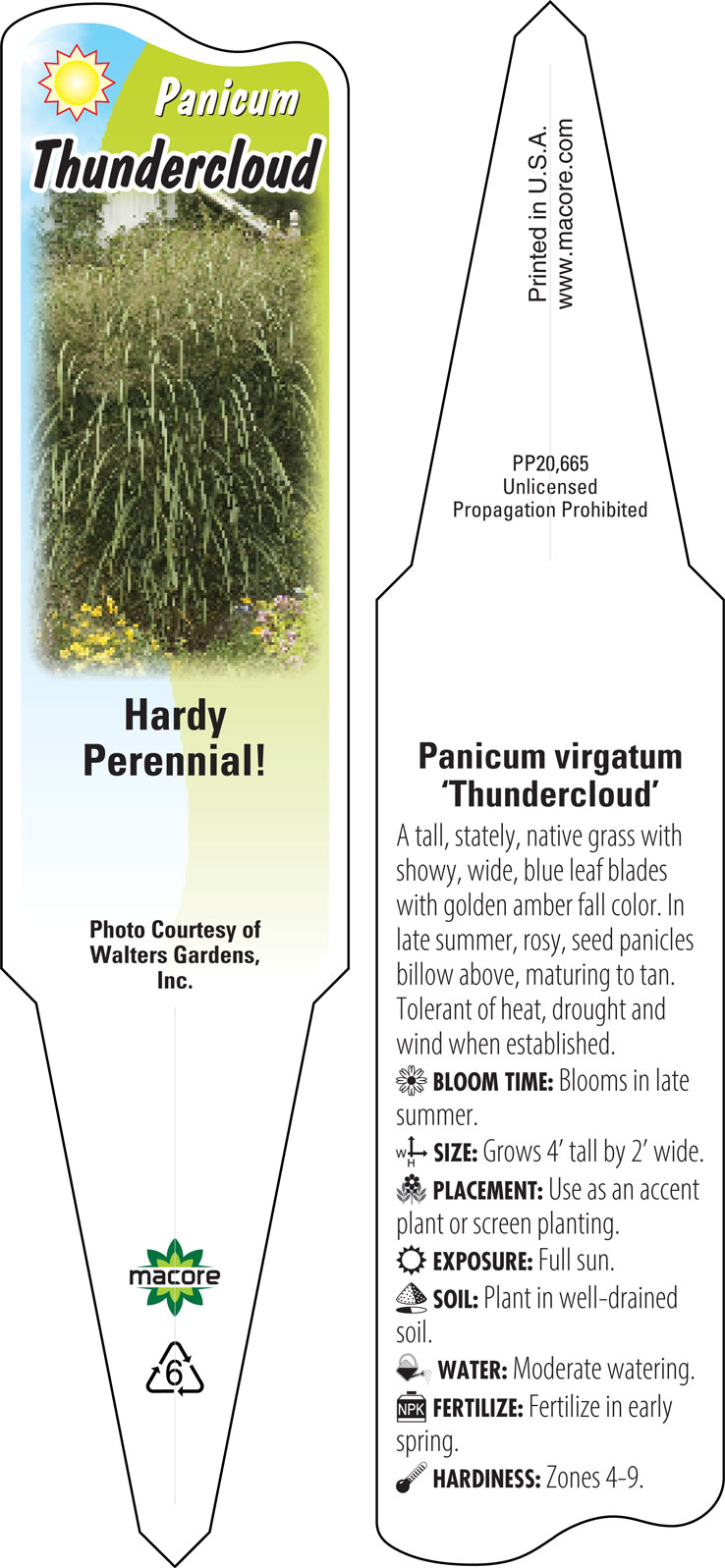 Panicum
Thundercloud

Hardy Perennial!

Photo Courtesy of Walters Gardens, Inc.

macore

6

Printed in U.S.A.
www.macore.com

PP20,665
Unlicensed
Propagation Prohibited

Panicum virgatum 'Thundercloud'

A tall, stately, native grass with showy, wide, blue leaf blades with golden amber fall color. In late summer, rosy, seed panicles billow above, maturing to tan. Tolerant of heat, drought and wind when established.

BLOOM TIME: Blooms in late summer.

W H SIZE: Grows 4' tall by 2' wide.

PLACEMENT: Use as an accent plant or screen planting.

EXPOSURE: Full sun.

SOIL: Plant in well-drained soil.

WATER: Moderate watering.

NPK FERTILIZE: Fertilize in early spring.

HARDINESS: Zones 4-9.